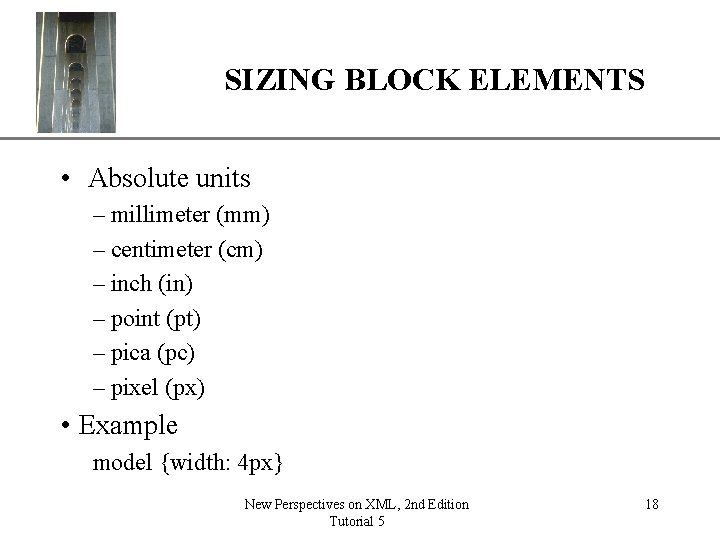 SIZING BLOCK ELEMENTS

• Absolute units
– millimeter (mm)
– centimeter (cm)
– inch (in)
– point (pt)
– pica (pc)
– pixel (px)

• Example
model {width: 4px}

New Perspectives on XML, 2nd Edition
Tutorial 5

18